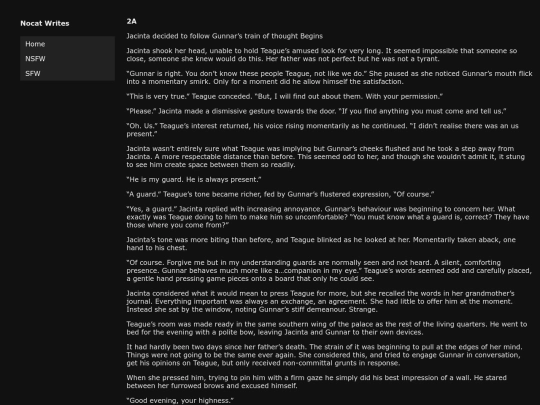 Nocat Writes

Home

NSFW

SFW

2A

Jacinta decided to follow Gunnar's train of thought Begins

Jacinta shook her head, unable to hold Teague's amused look for very long. It seemed impossible that someone so close, someone she knew would do this. Her father was not perfect but he was not a tyrant.

"Gunnar is right. You don't know these people Teague, not like we do." She paused as she noticed Gunnar's mouth flick into a momentary smirk. Only for a moment did he allow himself the satisfaction.

"This is very true." Teague conceded. "But, I will find out about them. With your permission."

"Please." Jacinta made a dismissive gesture towards the door. "If you find anything you must come and tell us."

"Oh. Us." Teague's interest returned, his voice rising momentarily as he continued. "I didn't realise there was an us present."

Jacinta wasn't entirely sure what Teague was implying but Gunnar's cheeks flushed and he took a step away from Jacinta. A more respectable distance than before. This seemed odd to her, and though she wouldn't admit it, it stung to see him create space between them so readily.

"He is my guard. He is always present."

"A guard." Teague's tone became richer, fed by Gunnar's flustered expression, "Of course."

"Yes, a guard." Jacinta replied with increasing annoyance. Gunnar's behaviour was beginning to concern her. What exactly was Teague doing to him to make him so uncomfortable? "You must know what a guard is, correct? They have those where you come from?"

Jacinta's tone was more biting than before, and Teague blinked as he looked at her. Momentarily taken aback, one hand to his chest.

"Of course. Forgive me but in my understanding guards are normally seen and not heard. A silent, comforting presence. Gunnar behaves much more like a...companion in my eye." Teague's words seemed odd and carefully placed, a gentle hand pressing game pieces onto a board that only he could see.

Jacinta considered what it would mean to press Teague for more, but she recalled the words in her grandmother's journal. Everything important was always an exchange, an agreement. She had little to offer him at the moment. Instead she sat by the window, noting Gunnar's stiff demeanour. Strange.

Teague's room was made ready in the same southern wing of the palace as the rest of the living quarters. He went to bed for the evening with a polite bow, leaving Jacinta and Gunnar to their own devices.

It had hardly been two days since her father's death. The strain of it was beginning to pull at the edges of her mind. Things were not going to be the same ever again. She considered this, and tried to engage Gunnar in conversation, get his opinions on Teague, but only received non-committal grunts in response.

When she pressed him, trying to pin him with a firm gaze he simply did his best impression of a wall. He stared between her furrowed brows and excused himself.

"Good evening, your highness."